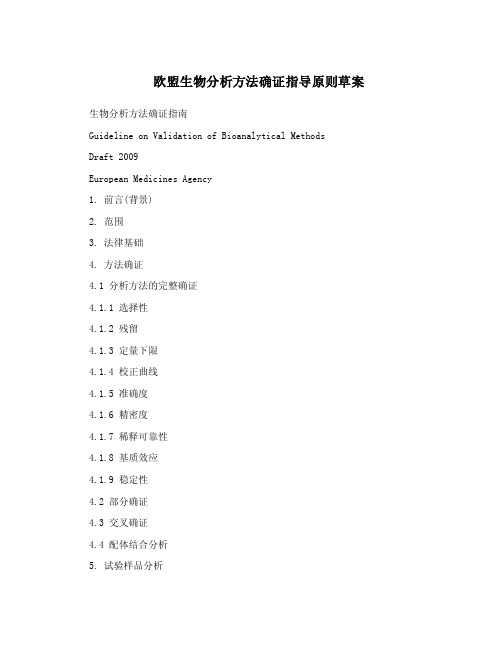 欧盟生物分析方法确证指导原则草案

生物分析方法确证指南

Guideline on Validation of Bioanalytical Methods

Draft 2009

European Medicines Agency

1. 前言(背景)

2. 范围

3. 法律基础

4. 方法确证

4.1 分析方法的完整确证

4.1.1 选择性

4.1.2 残留

4.1.3 定量下限

4.1.4 校正曲线

4.1.5 准确度

4.1.6 精密度

4.1.7 稀释可靠性

4.1.8 基质效应

4.1.9 稳定性

4.2 部分确证

4.3 交叉确证

4.4 配体结合分析

5. 试验样品分析